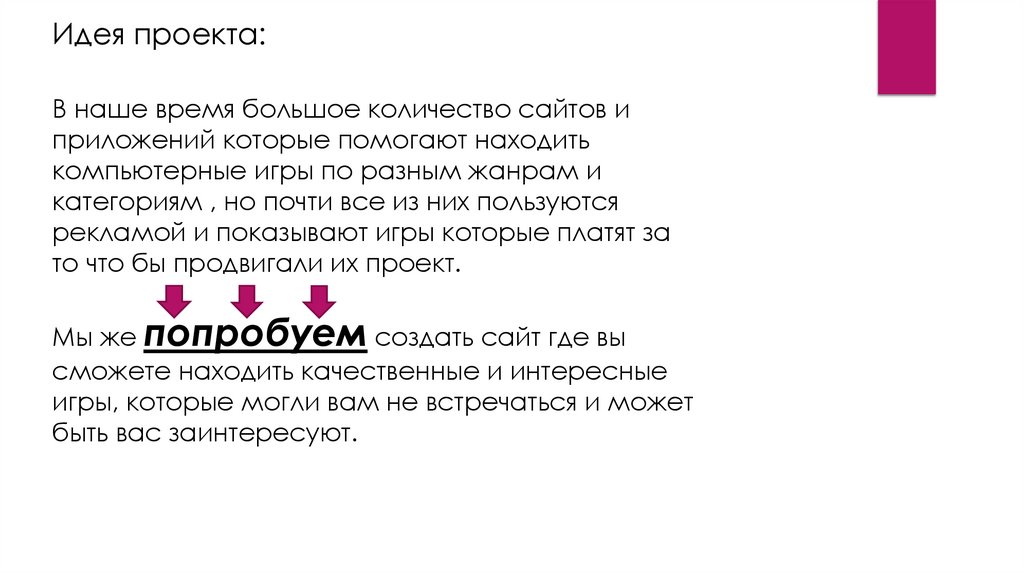 Идея проекта:

В наше время большое количество сайтов и приложений которые помогают находить компьютерные игры по разным жанрам и категориям , но почти все из них пользуются рекламой и показывают игры которые платят за то что бы продвигали их проект.

Мы же попробуем создать сайт где вы сможете находить качественные и интересные игры, которые могли вам не встречаться и может быть вас заинтересуют.